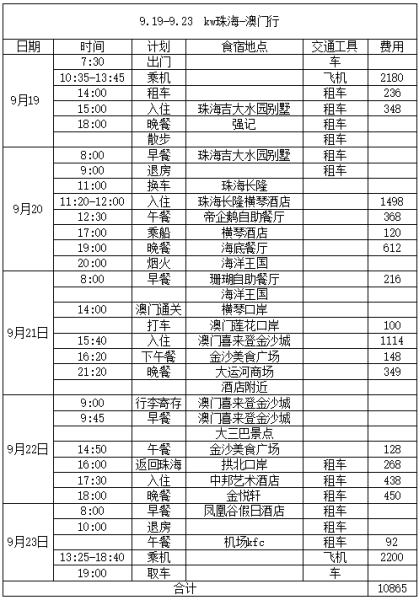 9.19-9.23 kw珠海-澳门行

| 日期 | 时间 | 计划 | 食宿地点 | 交通工具 | 费用 |
|---|---|---|---|---|---|
| 9月19 | 7:30 | 出门 | | 车 | |
| | 10:35-13:45 | 乘机 | | 飞机 | 2180 |
| | 14:00 | 租车 | | 租车 | 236 |
| | 15:00 | 入住 | 珠海吉大水园别墅 | 租车 | 348 |
| | 18:00 | 晚餐 | 强记 | 租车 | |
| | | 散步 | | 租车 | |
| 9月20 | 8:00 | 早餐 | 珠海吉大水园别墅 | 租车 | |
| | 9:00 | 退房 | | 租车 | |
| | 11:00 | 换车 | 珠海长隆 | | |
| | 11:20-12:00 | 入住 | 珠海长隆横琴酒店 | | 1498 |
| | 12:30 | 午餐 | 帝企鹅自助餐厅 | | 368 |
| | 17:00 | 乘船 | 横琴酒店 | | 120 |
| | 19:00 | 晚餐 | 海底餐厅 | | 612 |
| | 20:00 | 烟火 | 海洋王国 | | |
| 9月21日 | 8:00 | 早餐 | 珊瑚自助餐厅 | | 216 |
| | | | 海洋王国 | | |
| | 14:00 | 澳门通关 | 横琴口岸 | | |
| | | 打车 | 澳门莲花口岸 | | 100 |
| | 15:40 | 入住 | 澳门喜来登金沙城 | | 1114 |
| | 16:20 | 下午餐 | 金沙美食广场 | | 148 |
| | 21:20 | 晚餐 | 大运河商场 | | 349 |
| | | | 酒店附近 | | |
| 9月22日 | 9:00 | 行李寄存 | 澳门喜来登金沙城 | | |
| | 9:45 | 早餐 | 澳门喜来登金沙城 | | |
| | | | 大三巴景点 | | |
| | 14:50 | 午餐 | 金沙美食广场 | | 128 |
| | 16:00 | 返回珠海 | 拱北口岸 | 租车 | 268 |
| | 17:30 | 入住 | 中邦艺术酒店 | 租车 | 438 |
| | 18:00 | 晚餐 | 金悦轩 | 租车 | 450 |
| 9月23日 | 8:00 | 早餐 | 凤凰谷假日酒店 | 租车 | |
| | 10:00 | 退房 | | 租车 | |
| | | 午餐 | 机场kfc | 租车 | 92 |
| | 13:25-18:40 | 乘机 | | 飞机 | 2200 |
| | 19:00 | 取车 | | 车 | |
| 合计 | | | | | 10865 |